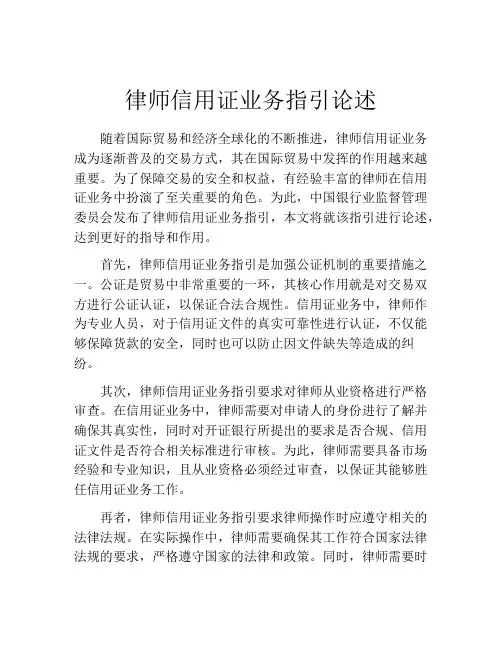 律师信用证业务指引论述

随着国际贸易和经济全球化的不断推进，律师信用证业务成为逐渐普及的交易方式，其在国际贸易中发挥的作用越来越重要。为了保障交易的安全和权益，有经验丰富的律师在信用证业务中扮演了至关重要的角色。为此，中国银行业监督管理委员会发布了律师信用证业务指引，本文将就该指引进行论述，达到更好的指导和作用。

首先，律师信用证业务指引是加强公证机制的重要措施之一。公证是贸易中非常重要的一环，其核心作用就是对交易双方进行公证认证，以保证合法合规性。信用证业务中，律师作为专业人员，对于信用证文件的真实可靠性进行认证，不仅能够保障货款的安全，同时也可以防止因文件缺失等造成的纠纷。

其次，律师信用证业务指引要求对律师从业资格进行严格审查。在信用证业务中，律师需要对申请人的身份进行了解并确保其真实性，同时对开证银行所提出的要求是否合规、信用证文件是否符合相关标准进行审核。为此，律师需要具备市场经验和专业知识，且从业资格必须经过审查，以保证其能够胜任信用证业务工作。

再者，律师信用证业务指引要求律师操作时应遵守相关的法律法规。在实际操作中，律师需要确保其工作符合国家法律法规的要求，严格遵守国家的法律和政策。同时，律师需要时